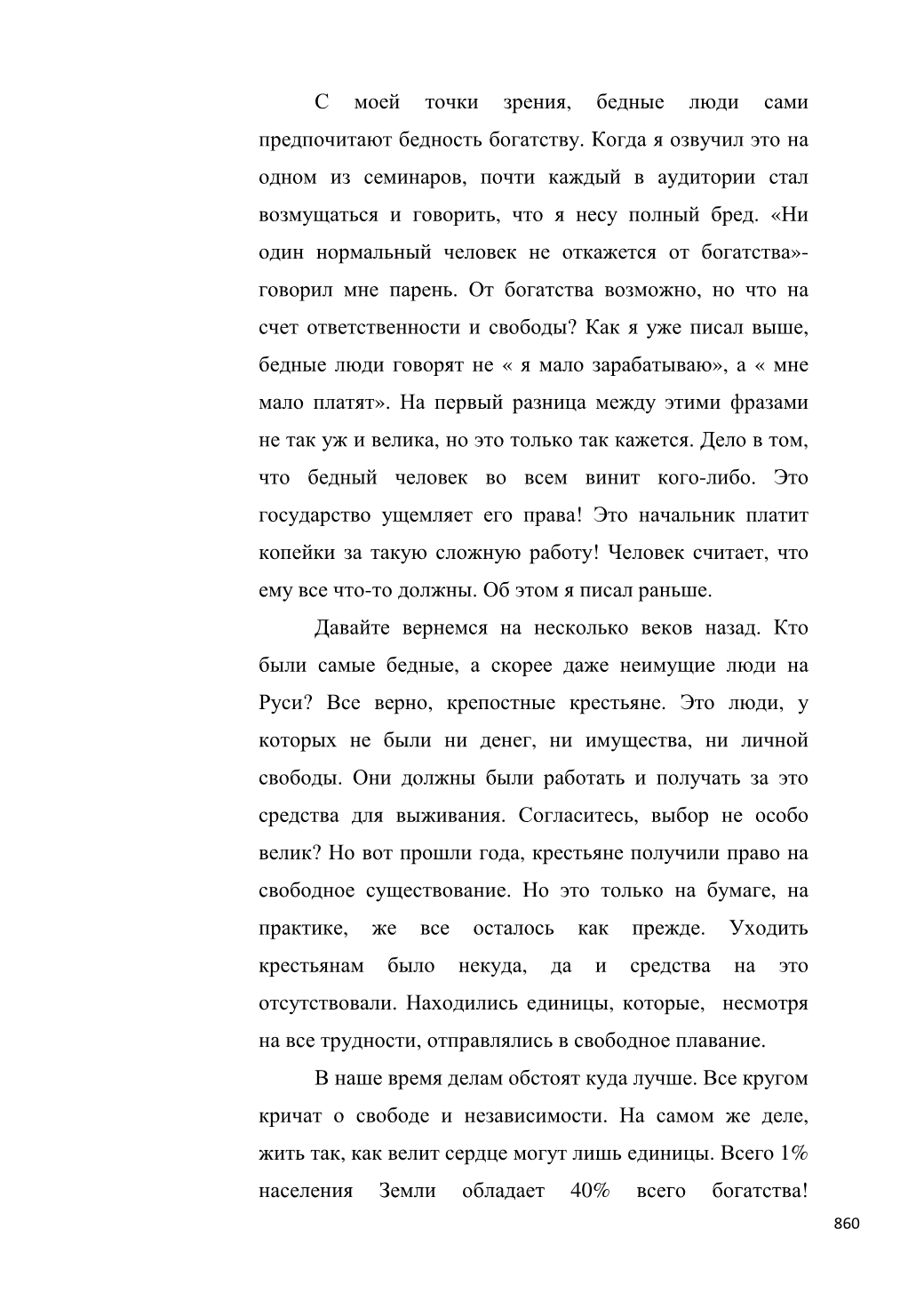 С моей точки зрения, бедные люди сами предпочитают бедность богатству. Когда я озвучил это на одном из семинаров, почти каждый в аудитории стал возмущаться и говорить, что я несу полный бред. «Ни один нормальный человек не откажется от богатства»- говорил мне парень. От богатства возможно, но что на счет ответственности и свободы? Как я уже писал выше, бедные люди говорят не « я мало зарабатываю», а « мне мало платят». На первый разница между этими фразами не так уж и велика, но это только так кажется. Дело в том, что бедный человек во всем винит кого-либо. Это государство ущемляет его права! Это начальник платит копейки за такую сложную работу! Человек считает, что ему все что-то должны. Об этом я писал раньше.

Давайте вернемся на несколько веков назад. Кто были самые бедные, а скорее даже неимущие люди на Руси? Все верно, крепостные крестьяне. Это люди, у которых не были ни денег, ни имущества, ни личной свободы. Они должны были работать и получать за это средства для выживания. Согласитесь, выбор не особо велик? Но вот прошли года, крестьяне получили право на свободное существование. Но это только на бумаге, на практике, же все осталось как прежде. Уходить крестьянам было некуда, да и средства на это отсутствовали. Находились единицы, которые, несмотря на все трудности, отправлялись в свободное плавание.

В наше время делам обстоят куда лучше. Все кругом кричат о свободе и независимости. На самом же деле, жить так, как велит сердце могут лишь единицы. Всего 1% населения Земли обладает 40% всего богатства!

860